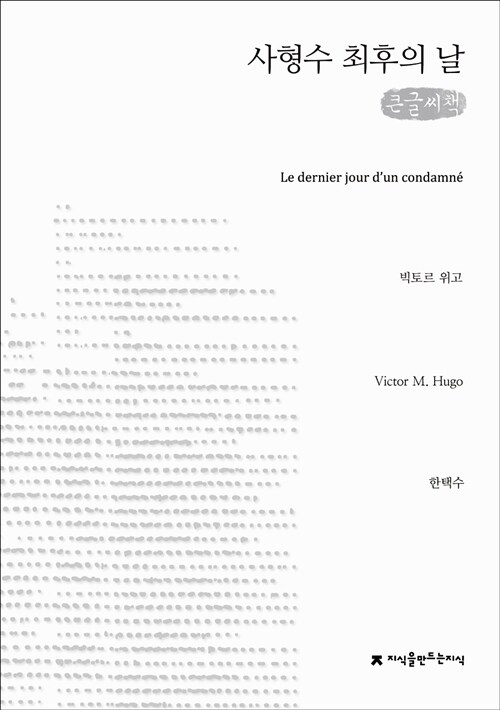 사형수 최후의 날

큰글씨책

Le dernier jour d'un condamné

빅토르 위고

Victor M. Hugo

한택수

지식을만드는지식